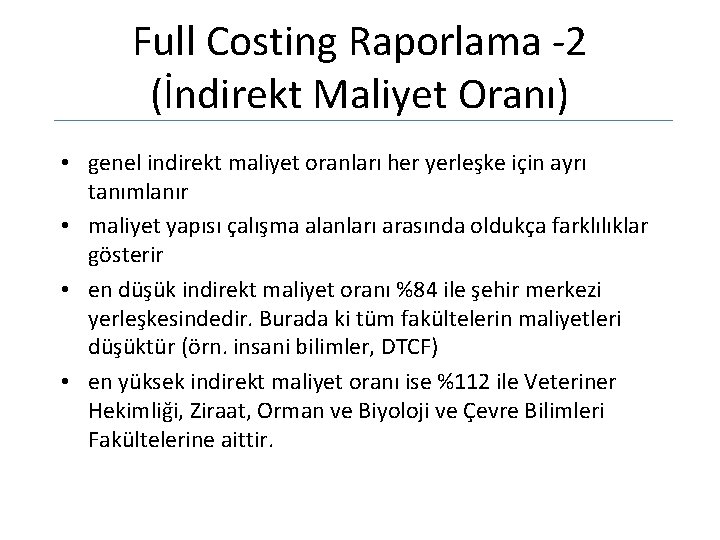 Full Costing Raporlama -2 (İndirekt Maliyet Oranı)

• genel indirekt maliyet oranları her yerleşke için ayrı tanımlanır

• maliyet yapısı çalışma alanları arasında oldukça farklılıklar gösterir

• en düşük indirekt maliyet oranı %84 ile şehir merkezi yerleşkesindedir. Burada ki tüm fakültelerin maliyetleri düşüktür (örn. insani bilimler, DTCF)

• en yüksek indirekt maliyet oranı ise %112 ile Veteriner Hekimliği, Ziraat, Orman ve Biyoloji ve Çevre Bilimleri Fakültelerine aittir.